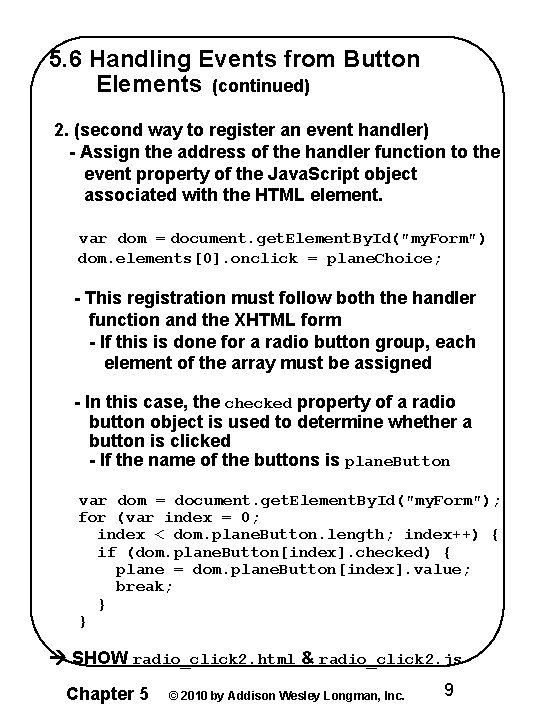 5.6 Handling Events from Button Elements (continued)

2. (second way to register an event handler)
- Assign the address of the handler function to the event property of the JavaScript object associated with the HTML element.

var dom = document.getElementById("myForm")
dom.elements[0].onclick = planeChoice;

- This registration must follow both the handler function and the XHTML form
- If this is done for a radio button group, each element of the array must be assigned

- In this case, the checked property of a radio button object is used to determine whether a button is clicked
- If the name of the buttons is planeButton

var dom = document.getElementById("myForm");
for (var index = 0;
  index < dom.planeButton.length; index++) {
  if (dom.planeButton[index].checked) {
    plane = dom.planeButton[index].value;
    break;
  }
}

→ SHOW radio_click2.html & radio_click2.js

Chapter 5 © 2010 by Addison Wesley Longman, Inc. 9